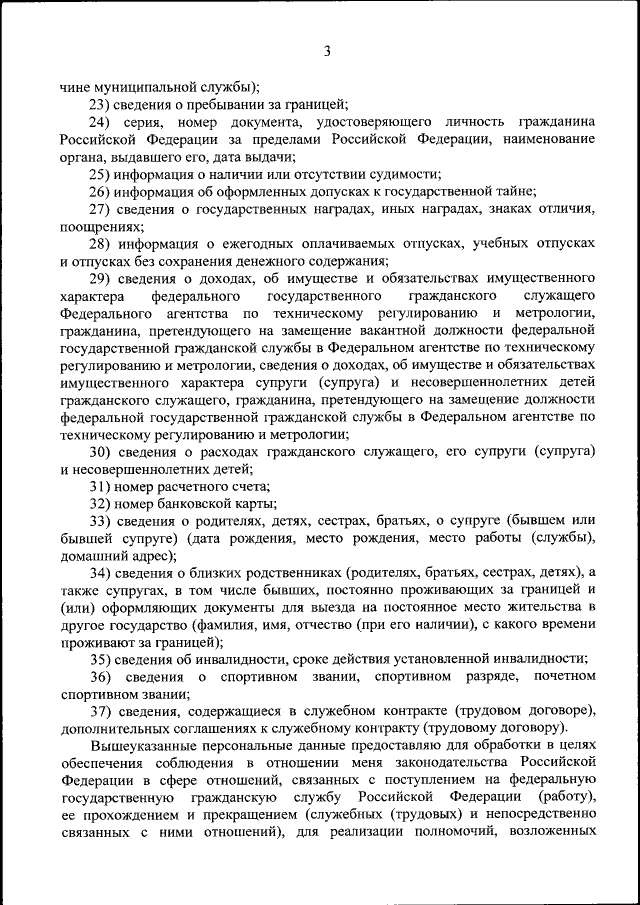 3

чине муниципальной службы);

23) сведения о пребывании за границей;

24) серия, номер документа, удостоверяющего личность гражданина Российской Федерации за пределами Российской Федерации, наименование органа, выдавшего его, дата выдачи;

25) информация о наличии или отсутствии судимости;

26) информация об оформленных допусках к государственной тайне;

27) сведения о государственных наградах, иных наградах, знаках отличия, поощрениях;

28) информация о ежегодных оплачиваемых отпусках, учебных отпусках и отпусках без сохранения денежного содержания;

29) сведения о доходах, об имуществе и обязательствах имущественного характера федерального государственного гражданского служащего Федерального агентства по техническому регулированию и метрологии, гражданина, претендующего на замещение вакантной должности федеральной государственной гражданской службы в Федеральном агентстве по техническому регулированию и метрологии, сведения о доходах, об имуществе и обязательствах имущественного характера супруги (супруга) и несовершеннолетних детей гражданского служащего, гражданина, претендующего на замещение должности федеральной государственной гражданской службы в Федеральном агентстве по техническому регулированию и метрологии;

30) сведения о расходах гражданского служащего, его супруги (супруга) и несовершеннолетних детей;

31) номер расчетного счета;

32) номер банковской карты;

33) сведения о родителях, детях, сестрах, братьях, о супруге (бывшем или бывшей супруге) (дата рождения, место рождения, место работы (службы), домашний адрес);

34) сведения о близких родственниках (родителях, братьях, сестрах, детях), а также супругах, в том числе бывших, постоянно проживающих за границей и (или) оформляющих документы для выезда на постоянное место жительства в другое государство (фамилия, имя, отчество (при его наличии), с какого времени проживают за границей);

35) сведения об инвалидности, сроке действия установленной инвалидности;

36) сведения о спортивном звании, спортивном разряде, почетном спортивном звании;

37) сведения, содержащиеся в служебном контракте (трудовом договоре), дополнительных соглашениях к служебному контракту (трудовому договору).

Вышеуказанные персональные данные предоставляю для обработки в целях обеспечения соблюдения в отношении меня законодательства Российской Федерации в сфере отношений, связанных с поступлением на федеральную государственную гражданскую службу Российской Федерации (работу), ее прохождением и прекращением (служебных (трудовых) и непосредственно связанных с ними отношений), для реализации полномочий, возложенных